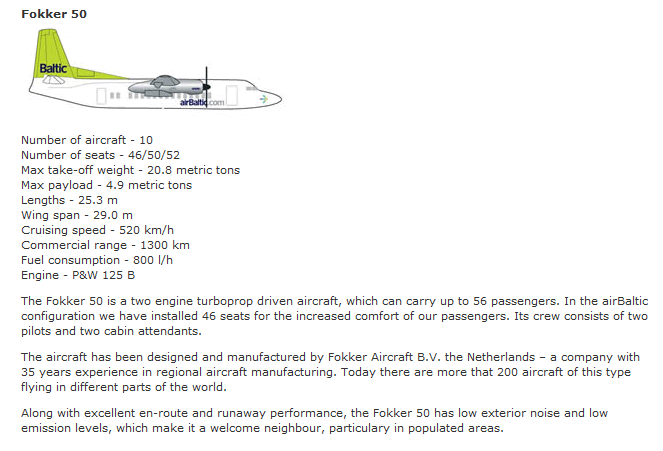 Fokker 50

Baltic

airBaltic.com

Number of aircraft - 10
Number of seats - 46/50/52
Max take-off weight - 20.8 metric tons
Max payload - 4.9 metric tons
Lengths - 25.3 m
Wing span - 29.0 m
Cruising speed - 520 km/h
Commercial range - 1300 km
Fuel consumption - 800 l/h
Engine - P&W 125 B

The Fokker 50 is a two engine turboprop driven aircraft, which can carry up to 56 passengers. In the airBaltic configuration we have installed 46 seats for the increased comfort of our passengers. Its crew consists of two pilots and two cabin attendants.

The aircraft has been designed and manufactured by Fokker Aircraft B.V. the Netherlands – a company with 35 years experience in regional aircraft manufacturing. Today there are more that 200 aircraft of this type flying in different parts of the world.

Along with excellent en-route and runaway performance, the Fokker 50 has low exterior noise and low emission levels, which make it a welcome neighbour, particulary in populated areas.